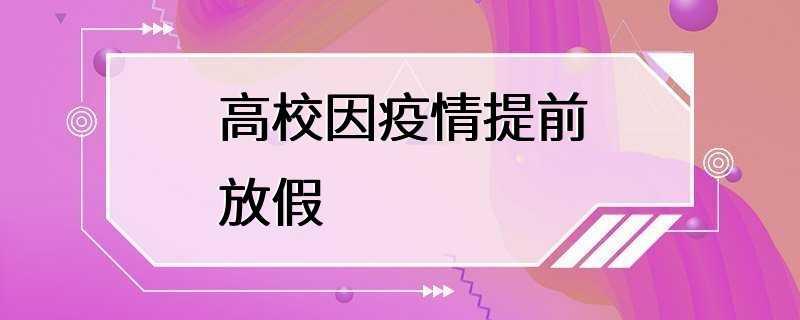 高校因疫情提前放假